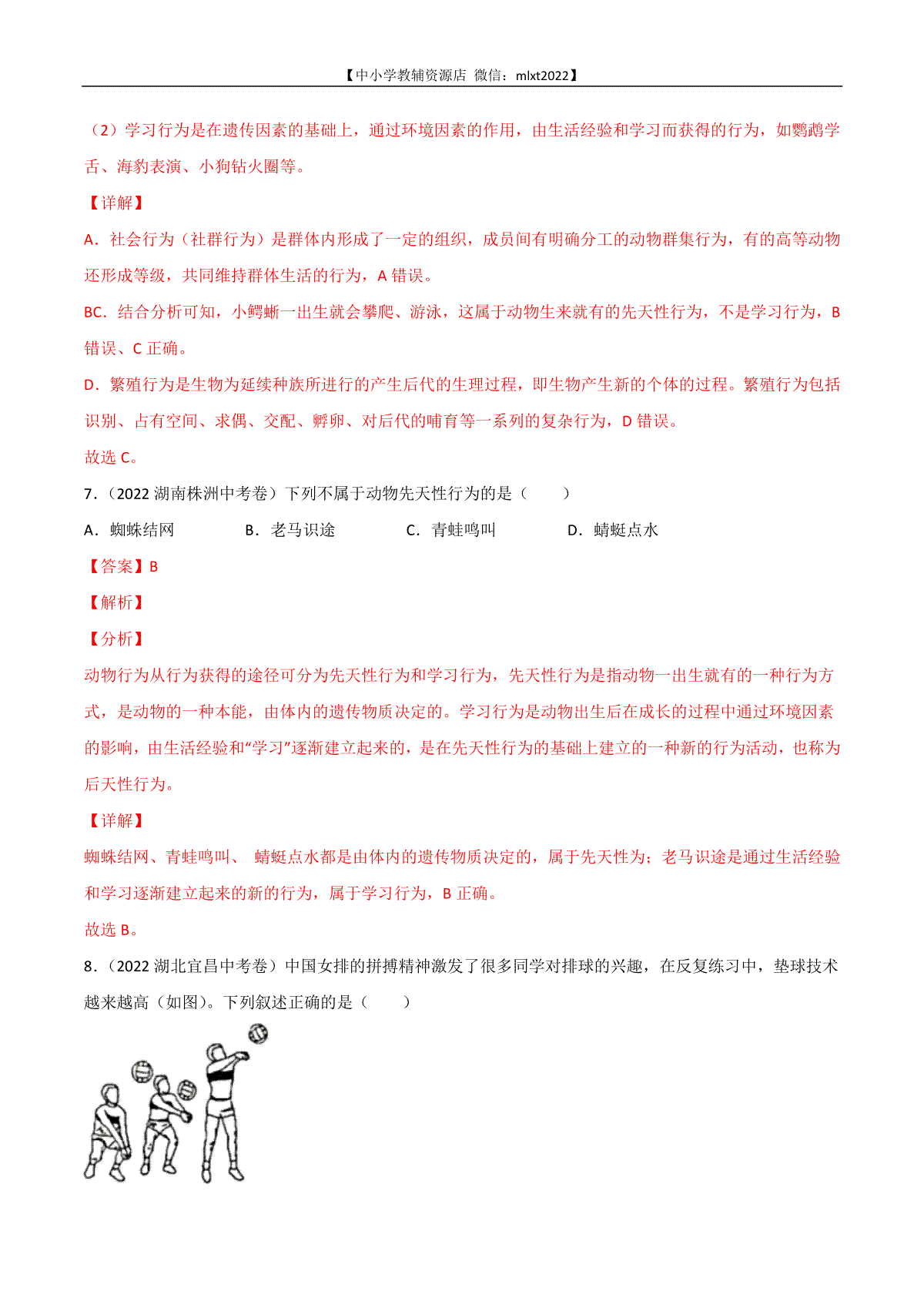 【中小学教辅资源店 微信：mlxt2022】

（2）学习行为是在遗传因素的基础上，通过环境因素的作用，由生活经验和学习而获得的行为，如鹦鹉学舌、海豹表演、小狗钻火圈等。

【详解】

A．社会行为（社群行为）是群体内形成了一定的组织，成员间有明确分工的动物群集行为，有的高等动物还形成等级，共同维持群体生活的行为，A 错误。

BC．结合分析可知，小鳄蜥一出生就会攀爬、游泳，这属于动物生来就有的先天性行为，不是学习行为，B 错误、C 正确。

D．繁殖行为是生物为延续种族所进行的产生后代的生理过程，即生物产生新的个体的过程。繁殖行为包括识别、占有空间、求偶、交配、孵卵、对后代的哺育等一系列的复杂行为，D 错误。

故选 C。

7．（2022 湖南株洲中考卷）下列不属于动物先天性行为的是（　　）

A．蜘蛛结网　　B．老马识途　　C．青蛙鸣叫　　D．蜻蜓点水

【答案】B

【解析】

【分析】

动物行为从行为获得的途径可分为先天性行为和学习行为，先天性行为是指动物一出生就有的一种行为方式，是动物的一种本能，由体内的遗传物质决定的。学习行为是动物出生后在成长的过程中通过环境因素的影响，由生活经验和“学习”逐渐建立起来的，是在先天性行为的基础上建立的一种新的行为活动，也称为后天性行为。

【详解】

蜘蛛结网、青蛙鸣叫、 蜻蜓点水都是由体内的遗传物质决定的，属于先天性为；老马识途是通过生活经验和学习逐渐建立起来的新的行为，属于学习行为，B 正确。

故选 B。

8．（2022 湖北宜昌中考卷）中国女排的拼搏精神激发了很多同学对排球的兴趣，在反复练习中，垫球技术越来越高（如图）。下列叙述正确的是（　　）